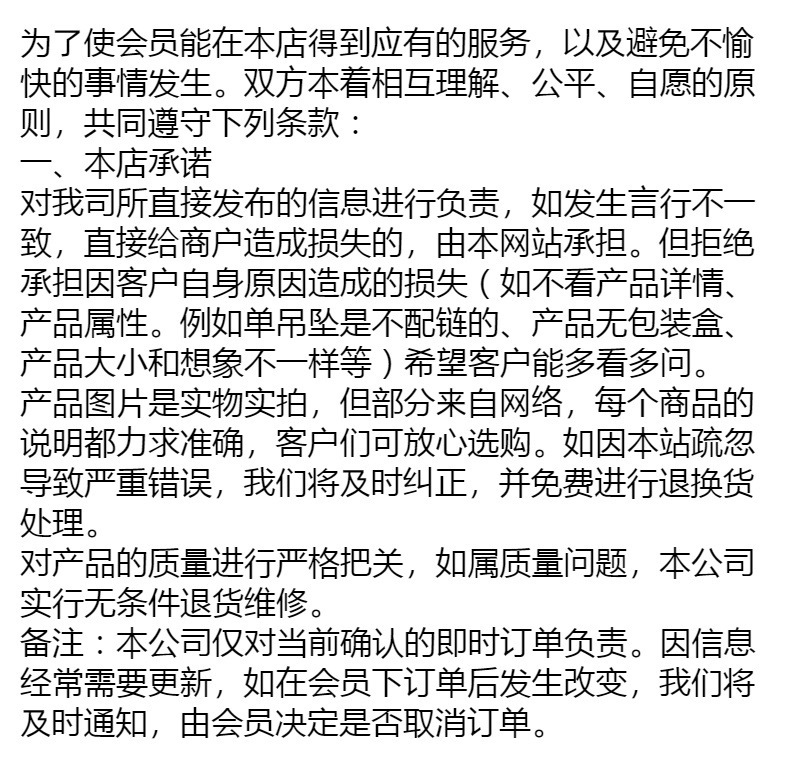 为了使会员能在本店得到应有的服务，以及避免不愉快的事情发生。双方本着相互理解、公平、自愿的原则，共同遵守下列条款：

一、本店承诺

对我司所直接发布的信息进行负责，如发生言行不一致，直接给商户造成损失的，由本网站承担。但拒绝承担因客户自身原因造成的损失（如不看产品详情、产品属性。例如单吊坠是不配链的、产品无包装盒、产品大小和想象不一样等）希望客户能多看多问。

产品图片是实物实拍，但部分来自网络，每个商品的说明都力求准确，客户们可放心选购。如因本站疏忽导致严重错误，我们将及时纠正，并免费进行退换货处理。

对产品的质量进行严格把关，如属质量问题，本公司实行无条件退货维修。

备注：本公司仅对当前确认的即时订单负责。因信息经常需要更新，如在会员下订单后发生改变，我们将及时通知，由会员决定是否取消订单。